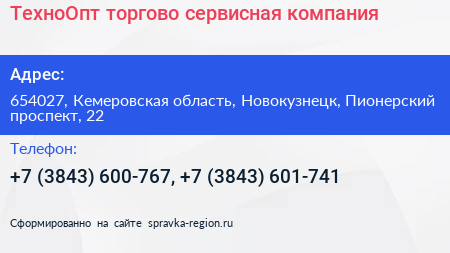 ТехноОпт торгово сервисная компания

Адрес:

654027, Кемеровская область, Новокузнецк, Пионерский проспект, 22

Телефон:

+7 (3843) 600-767, +7 (3843) 601-741

Сформированно на сайте spravka-region.ru